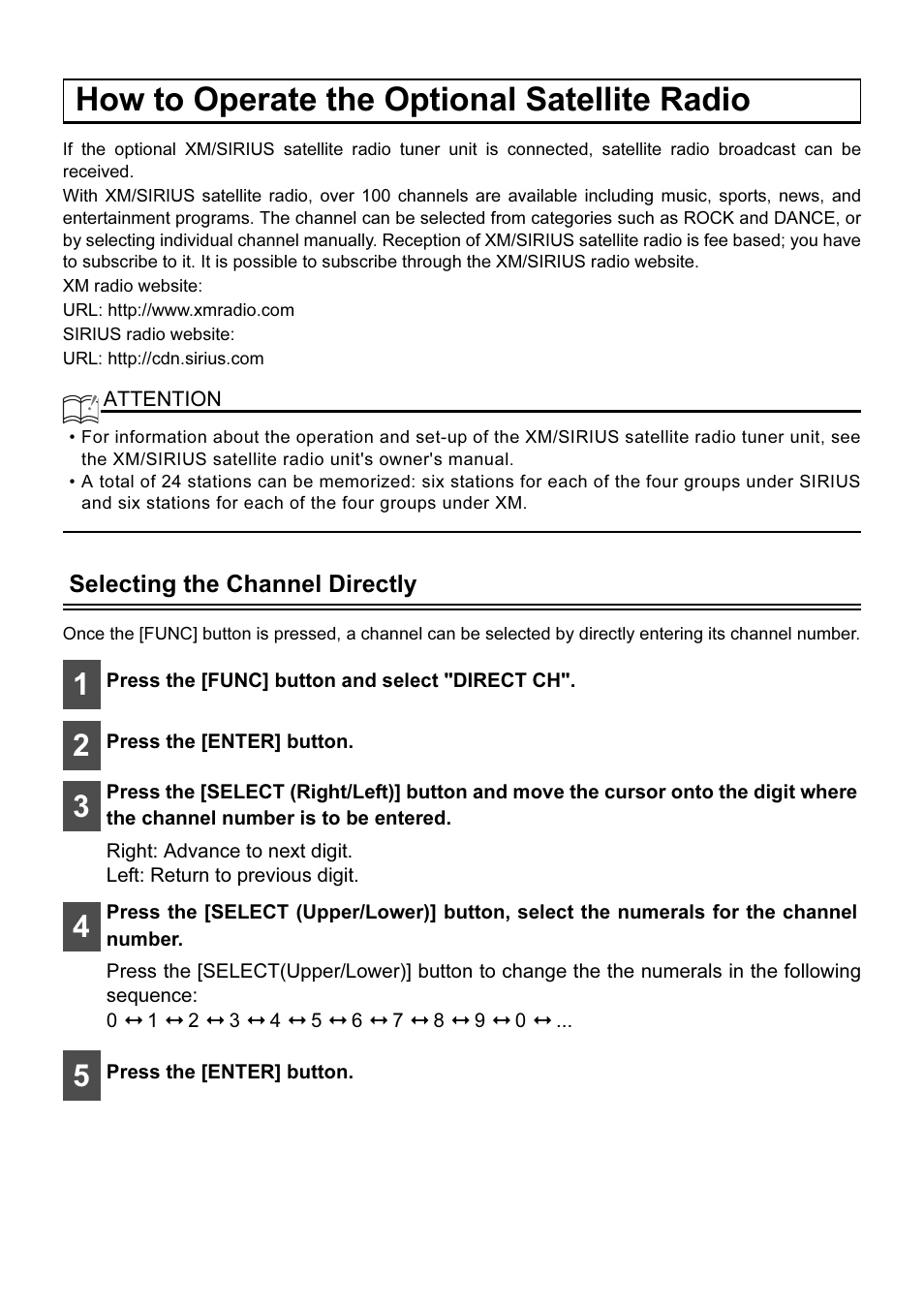 How to Operate the Optional Satellite Radio

If the optional XM/SIRIUS satellite radio tuner unit is connected, satellite radio broadcast can be received.
With XM/SIRIUS satellite radio, over 100 channels are available including music, sports, news, and entertainment programs. The channel can be selected from categories such as ROCK and DANCE, or by selecting individual channel manually. Reception of XM/SIRIUS satellite radio is fee based; you have to subscribe to it. It is possible to subscribe through the XM/SIRIUS radio website.
XM radio website:
URL: http://www.xmradio.com
SIRIUS radio website:
URL: http://cdn.sirius.com

ATTENTION
• For information about the operation and set-up of the XM/SIRIUS satellite radio tuner unit, see the XM/SIRIUS satellite radio unit's owner's manual.
• A total of 24 stations can be memorized: six stations for each of the four groups under SIRIUS and six stations for each of the four groups under XM.

Selecting the Channel Directly

Once the [FUNC] button is pressed, a channel can be selected by directly entering its channel number.

1 Press the [FUNC] button and select "DIRECT CH".

2 Press the [ENTER] button.

3 Press the [SELECT (Right/Left)] button and move the cursor onto the digit where the channel number is to be entered.

Right: Advance to next digit.
Left: Return to previous digit.

4 Press the [SELECT (Upper/Lower)] button, select the numerals for the channel number.

Press the [SELECT(Upper/Lower)] button to change the the numerals in the following sequence:
0 ↔ 1 ↔ 2 ↔ 3 ↔ 4 ↔ 5 ↔ 6 ↔ 7 ↔ 8 ↔ 9 ↔ 0 ↔ ...

5 Press the [ENTER] button.